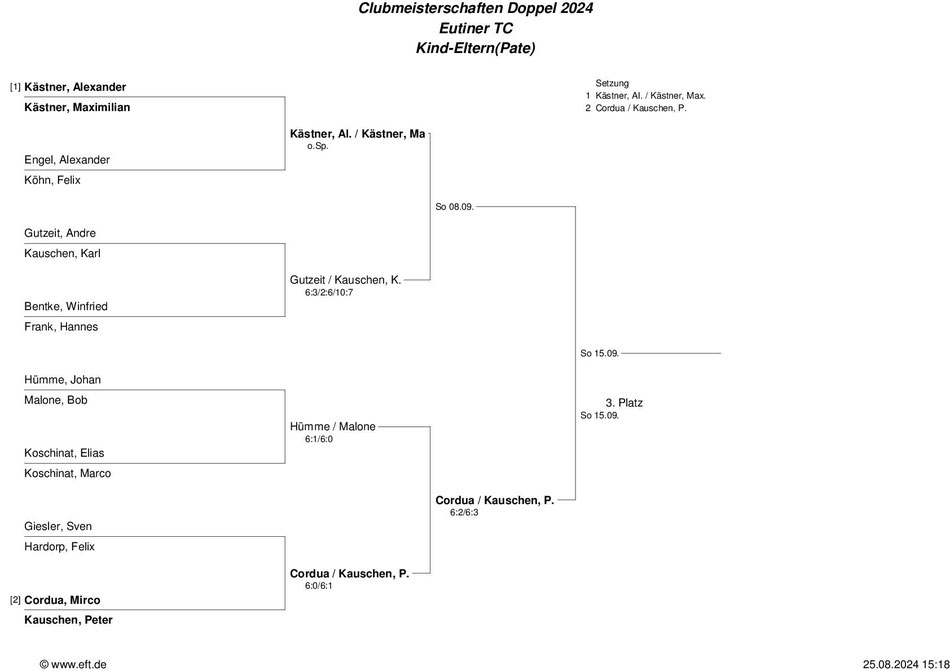 Clubmeisterschaften Doppel 2024
Eutiner TC
Kind-Eltern(Pate)

Setzung
1 Kästner, Al. / Kästner, Max.
2 Cordua / Kauschen, P.

[1] Kästner, Alexander
Kästner, Maximilian

Engel, Alexander
Köhn, Felix

Gutzeit, Andre
Kauschen, Karl

Bentke, Winfried
Frank, Hannes

Hümme, Johan
Malone, Bob

Koschinat, Elias
Koschinat, Marco

Giesler, Sven
Hardorp, Felix

[2] Cordua, Mirco
Kauschen, Peter

Kästner, Al. / Kästner, Ma
o.Sp.

Gutzeit / Kauschen, K.
6:3/2:6/10:7

Hümme / Malone
6:1/6:0

Cordua / Kauschen, P.
6:0/6:1

So 08.09.

Cordua / Kauschen, P.
6:2/6:3

So 15.09.

3. Platz
So 15.09.

© www.eft.de
25.08.2024 15:18